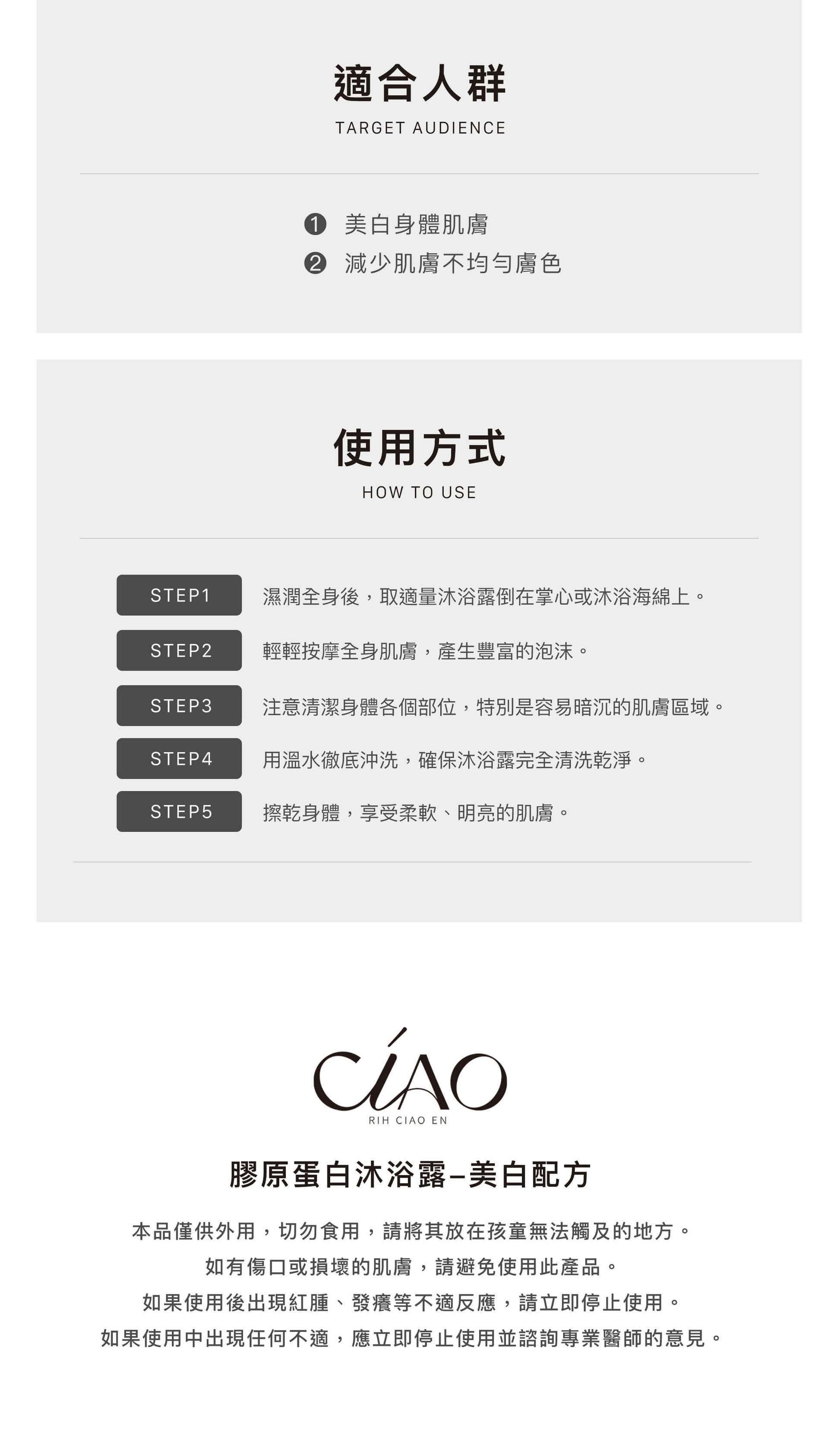 適合人群
TARGET AUDIENCE

❶ 美白身體肌膚
❷ 減少肌膚不均勻膚色

使用方式
HOW TO USE

STEP1 濕潤全身後，取適量沐浴露倒在掌心或沐浴海綿上。
STEP2 輕輕按摩全身肌膚，產生豐富的泡沫。
STEP3 注意清潔身體各個部位，特別是容易暗沉的肌膚區域。
STEP4 用溫水徹底沖洗，確保沐浴露完全清洗乾淨。
STEP5 擦乾身體，享受柔軟、明亮的肌膚。

CIAO
RIH CIAO EN

膠原蛋白沐浴露–美白配方

本品僅供外用，切勿食用，請將其放在孩童無法觸及的地方。
如有傷口或損壞的肌膚，請避免使用此產品。
如果使用後出現紅腫、發癢等不適反應，請立即停止使用。
如果使用中出現任何不適，應立即停止使用並諮詢專業醫師的意見。